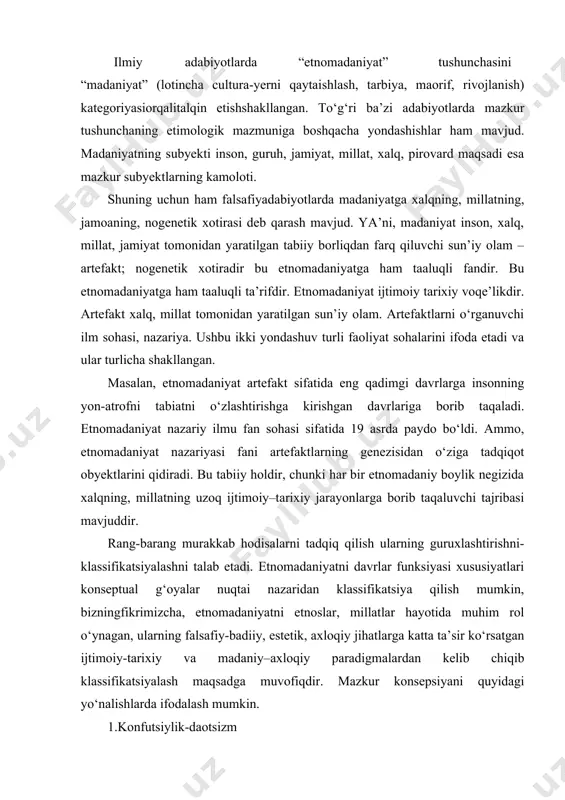 Ilmiy adabiyotlarda “etnomadaniyat” tushunchasini “madaniyat” (lotincha cultura-yerni qaytaishlash, tarbiya, maorif, rivojlanish) kategoriyasiorqalitalqin etishshakllangan. To‘g‘ri ba’zi adabiyotlarda mazkur tushunchaning etimologik mazmuniga boshqacha yondashishlar ham mavjud. Madaniyatning subyekti inson, guruh, jamiyat, millat, xalq, pirovard maqsadi esa mazkur subyektlarning kamoloti.

Shuning uchun ham falsafiyadabiyotlarda madaniyatga xalqning, millatning, jamoaning, nogenetik xotirasi deb qarash mavjud. YA’ni, madaniyat inson, xalq, millat, jamiyat tomonidan yaratilgan tabiiy borliqdan farq qiluvchi sun’iy olam – artefakt; nogenetik xotiradir bu etnomadaniyatga ham taaluqli fandir. Bu etnomadaniyatga ham taaluqli ta’rifdir. Etnomadaniyat ijtimoiy tarixiy voqe’likdir. Artefakt xalq, millat tomonidan yaratilgan sun’iy olam. Artefaktlarni o‘rganuvchi ilm sohasi, nazariya. Ushbu ikki yondashuv turli faoliyat sohalarini ifoda etadi va ular turlicha shakllangan.

Masalan, etnomadaniyat artefakt sifatida eng qadimgi davrlarga insonning yon-atrofni tabiatni o‘zlashtirishga kirishgan davrlariga borib taqaladi. Etnomadaniyat nazariy ilmu fan sohasi sifatida 19 asrda paydo bo‘ldi. Ammo, etnomadaniyat nazariyasi fani artefaktlarning genezisidan o‘ziga tadqiqot obyektlarini qidiradi. Bu tabiiy holdir, chunki har bir etnomadaniy boylik negizida xalqning, millatning uzoq ijtimoiy–tarixiy jarayonlarga borib taqaluvchi tajribasi mavjuddir.

Rang-barang murakkab hodisalarni tadqiq qilish ularning guruxlashtirishni-klassifikatsiyalashni talab etadi. Etnomadaniyatni davrlar funksiyasi xususiyatlari konseptual g‘oyalar nuqtai nazaridan klassifikatsiya qilish mumkin, bizningfikrimizcha, etnomadaniyatni etnoslar, millatlar hayotida muhim rol o‘ynagan, ularning falsafiy-badiiy, estetik, axloqiy jihatlarga katta ta’sir ko‘rsatgan ijtimoiy-tarixiy va madaniy–axloqiy paradigmalardan kelib chiqib klassifikatsiyalash maqsadga muvofiqdir. Mazkur konsepsiyani quyidagi yo‘nalishlarda ifodalash mumkin.

1.Konfutsiylik-daotsizm